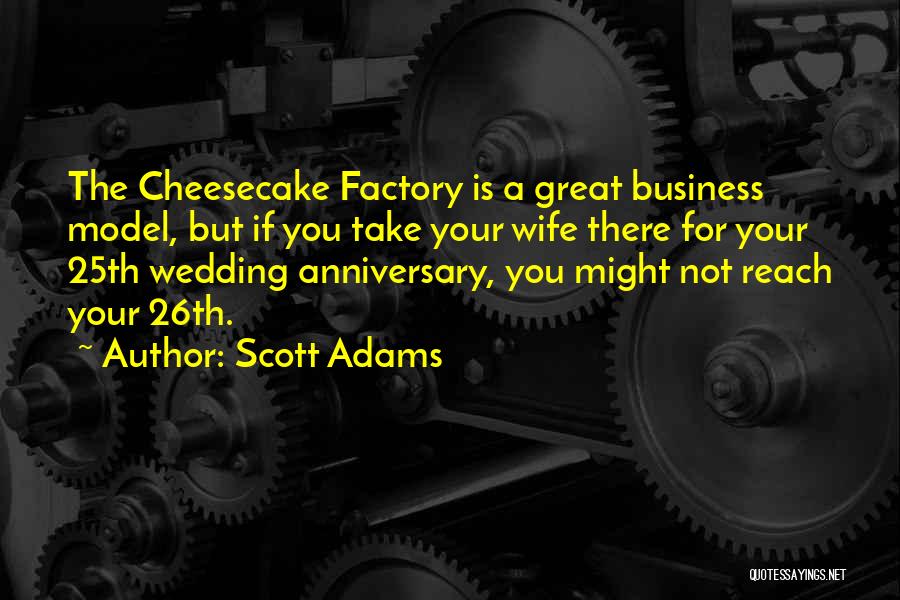 The Cheesecake Factory is a great business model, but if you take your wife there for your 25th wedding anniversary, you might not reach your 26th.

~ Author: Scott Adams

QUOTESSAYINGS.NET